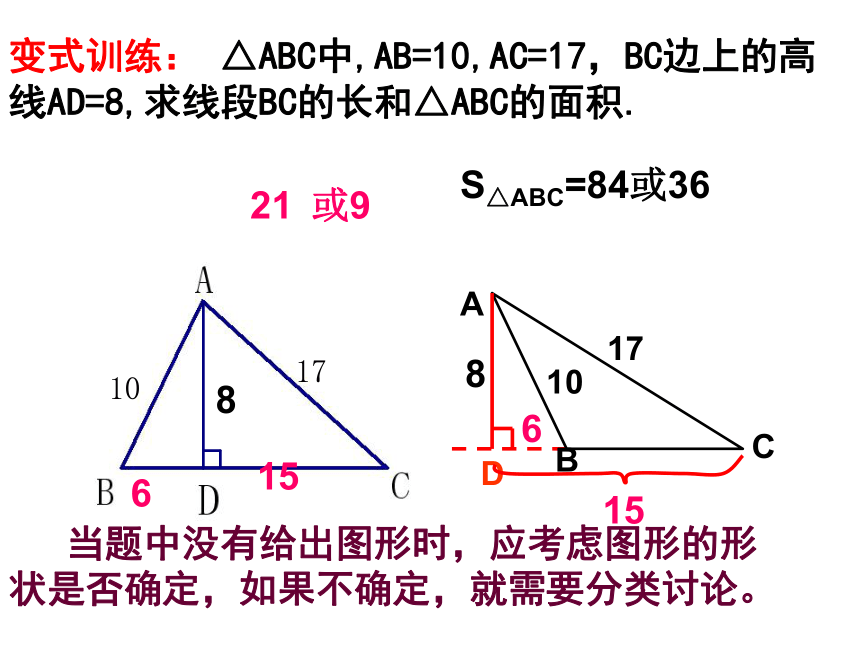 变式训练： △ABC中,AB=10,AC=17，BC边上的高线AD=8,求线段BC的长和△ABC的面积.

21 或9

$S_{\triangle ABC}$=84或36

A

10

8

17

B 6

D

15

C

A

8

10

17

6

D

B

C

15

当题中没有给出图形时，应考虑图形的形状是否确定，如果不确定，就需要分类讨论。